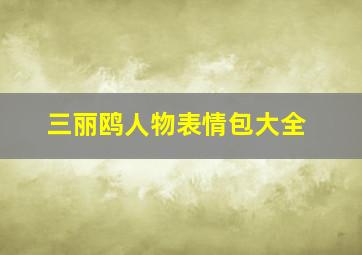 三丽鸥人物表情包大全